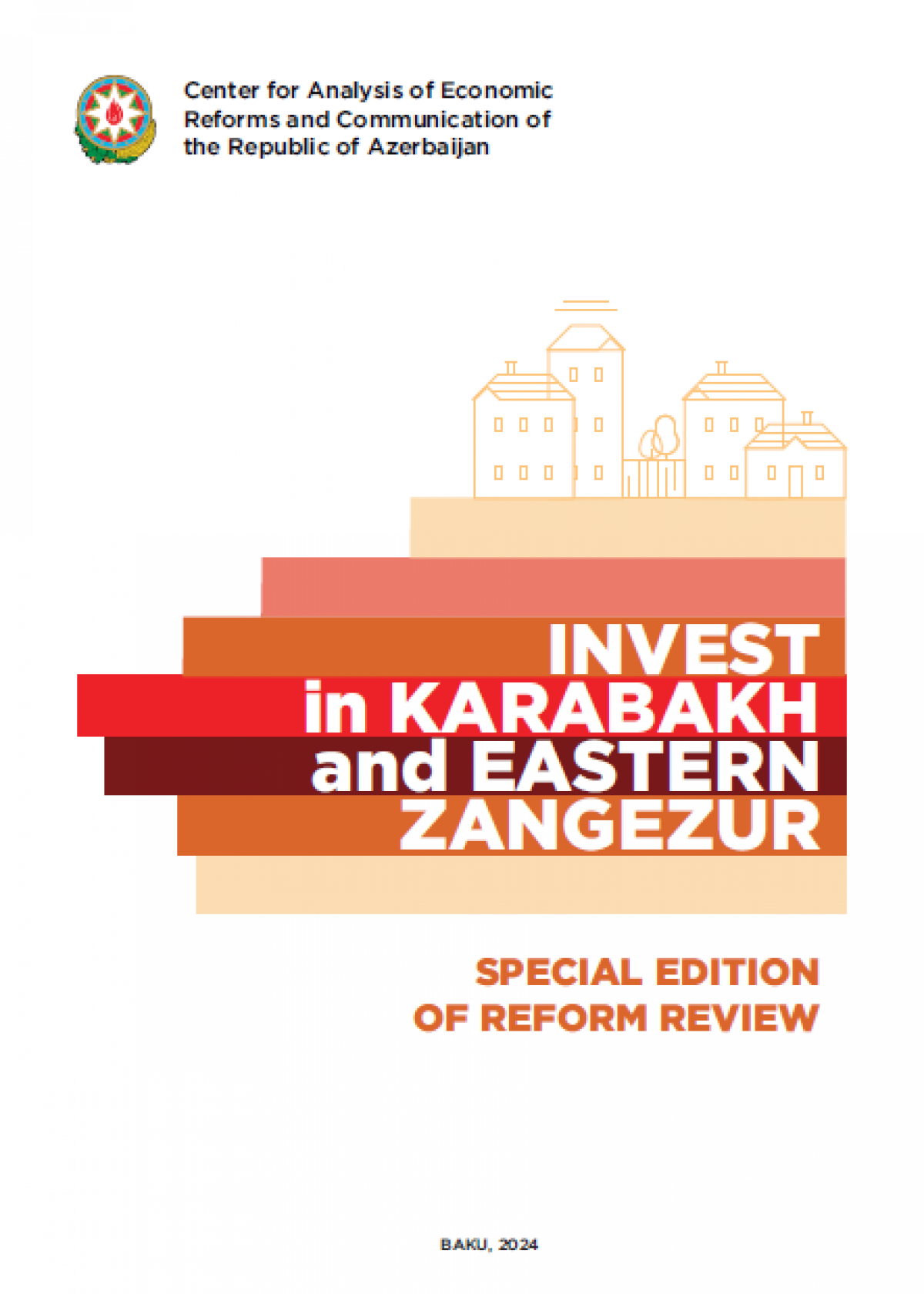 Center for Analysis of Economic Reforms and Communication of the Republic of Azerbaijan

INVEST in KARABAKH and EASTERN ZANGEZUR

SPECIAL EDITION OF REFORM REVIEW

BAKU, 2024